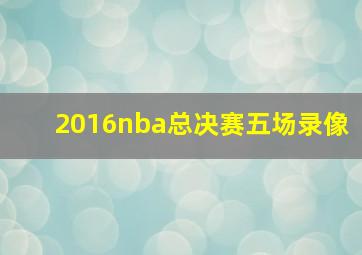 2016nba总决赛五场录像